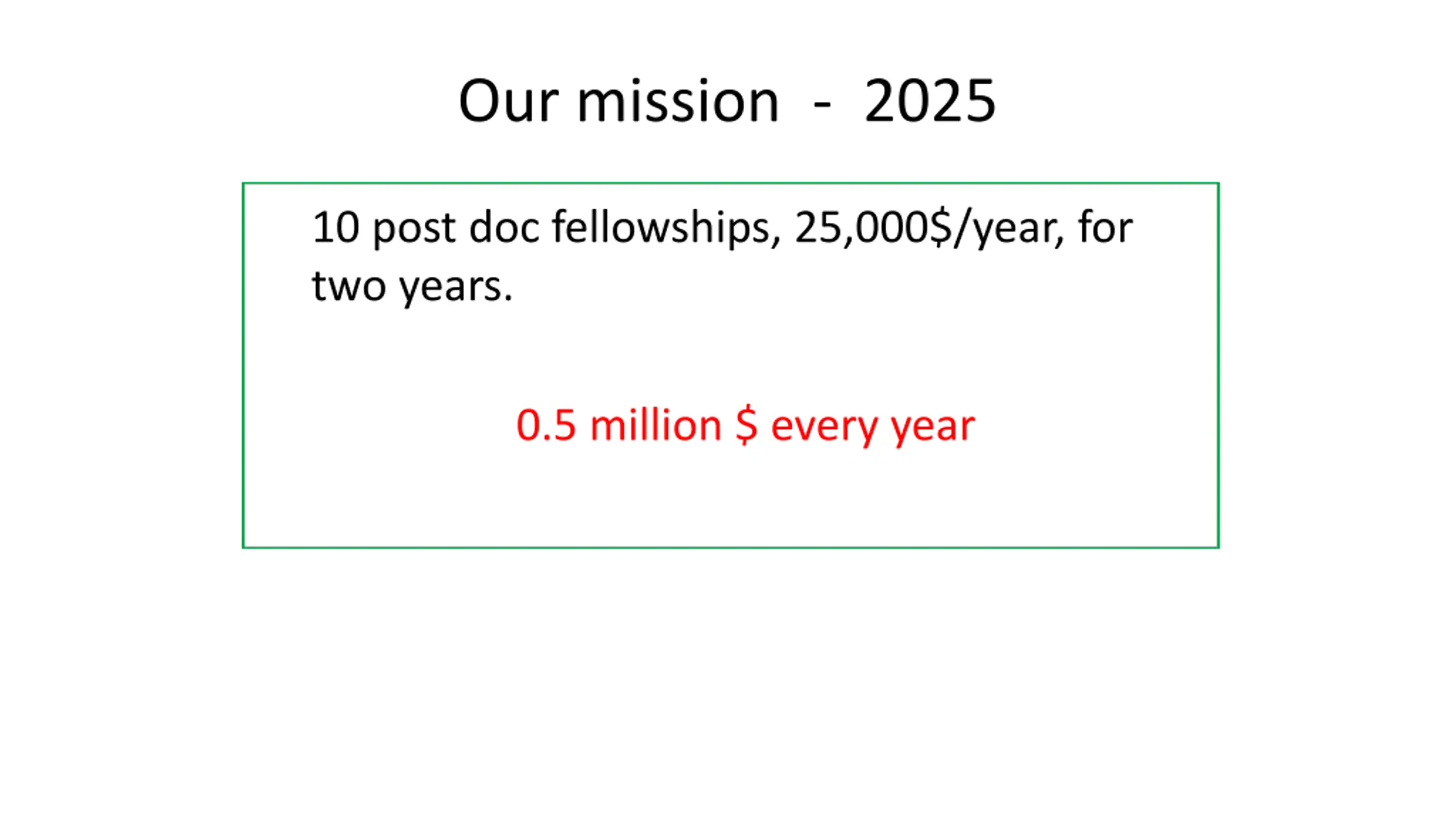 Our mission - 2025

10 post doc fellowships, 25,000$/year, for two years.

0.5 million $ every year